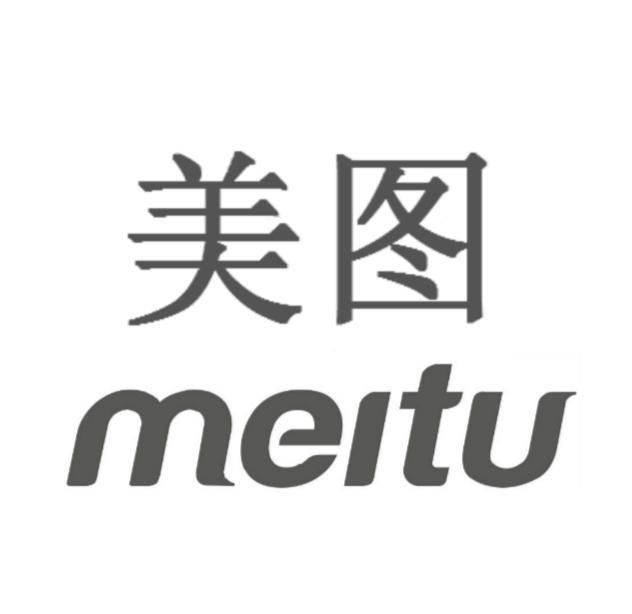 美图
meitu